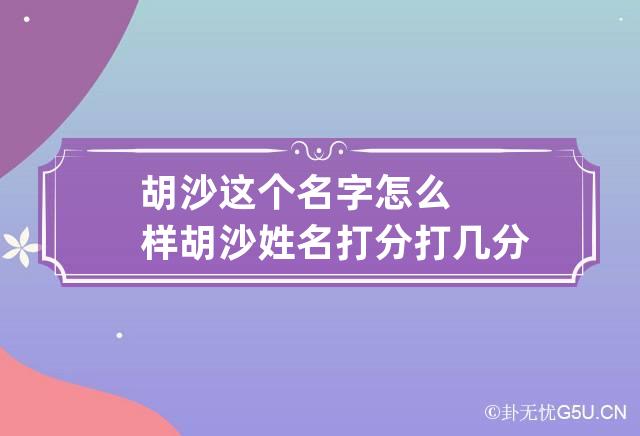 胡沙这个名字怎么样胡沙姓名打分打几分

©卦无忧G5U.CN